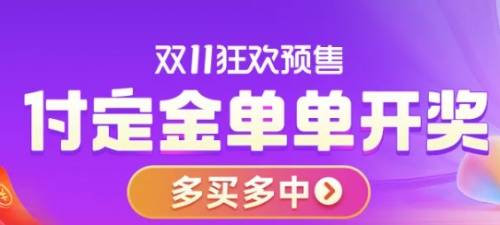 双11狂欢预售
付定金单单开奖
多买多中